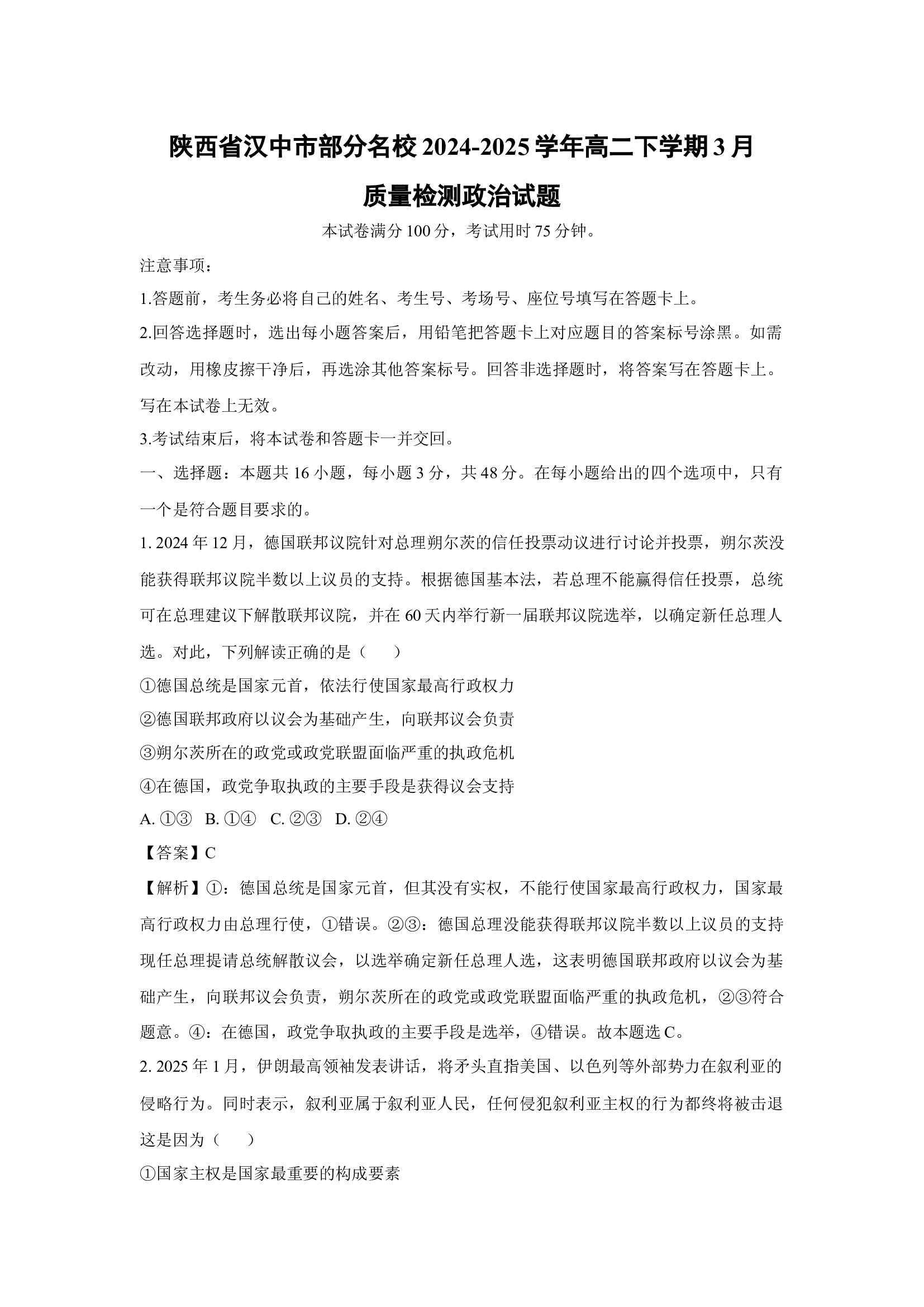 陕西省汉中市部分名校 2024-2025 学年高二下学期 3 月质量检测政治试题

本试卷满分 100 分，考试用时 75 分钟。

注意事项：

1.答题前，考生务必将自己的姓名、考生号、考场号、座位号填写在答题卡上。

2.回答选择题时，选出每小题答案后，用铅笔把答题卡上对应题目的答案标号涂黑。如需改动，用橡皮擦干净后，再选涂其他答案标号。回答非选择题时，将答案写在答题卡上。写在本试卷上无效。

3.考试结束后，将本试卷和答题卡一并交回。

一、选择题：本题共 16 小题，每小题 3 分，共 48 分。在每小题给出的四个选项中，只有一个是符合题目要求的。

1. 2024 年 12 月，德国联邦议院针对总理朔尔茨的信任投票动议进行讨论并投票，朔尔茨没能获得联邦议院半数以上议员的支持。根据德国基本法，若总理不能赢得信任投票，总统可在总理建议下解散联邦议院，并在 60 天内举行新一届联邦议院选举，以确定新任总理人选。对此，下列解读正确的是（　　）

①德国总统是国家元首，依法行使国家最高行政权力

②德国联邦政府以议会为基础产生，向联邦议会负责

③朔尔茨所在的政党或政党联盟面临严重的执政危机

④在德国，政党争取执政的主要手段是获得议会支持

A. ①③　B. ①④　C. ②③　D. ②④

【答案】C

【解析】①：德国总统是国家元首，但其没有实权，不能行使国家最高行政权力，国家最高行政权力由总理行使，①错误。②③：德国总理没能获得联邦议院半数以上议员的支持现任总理提请总统解散议会，以选举确定新任总理人选，这表明德国联邦政府以议会为基础产生，向联邦议会负责，朔尔茨所在的政党或政党联盟面临严重的执政危机，②③符合题意。④：在德国，政党争取执政的主要手段是选举，④错误。故本题选 C。

2. 2025 年 1 月，伊朗最高领袖发表讲话，将矛头直指美国、以色列等外部势力在叙利亚的侵略行为。同时表示，叙利亚属于叙利亚人民，任何侵犯叙利亚主权的行为都终将被击退这是因为（　　）

①国家主权是国家最重要的构成要素